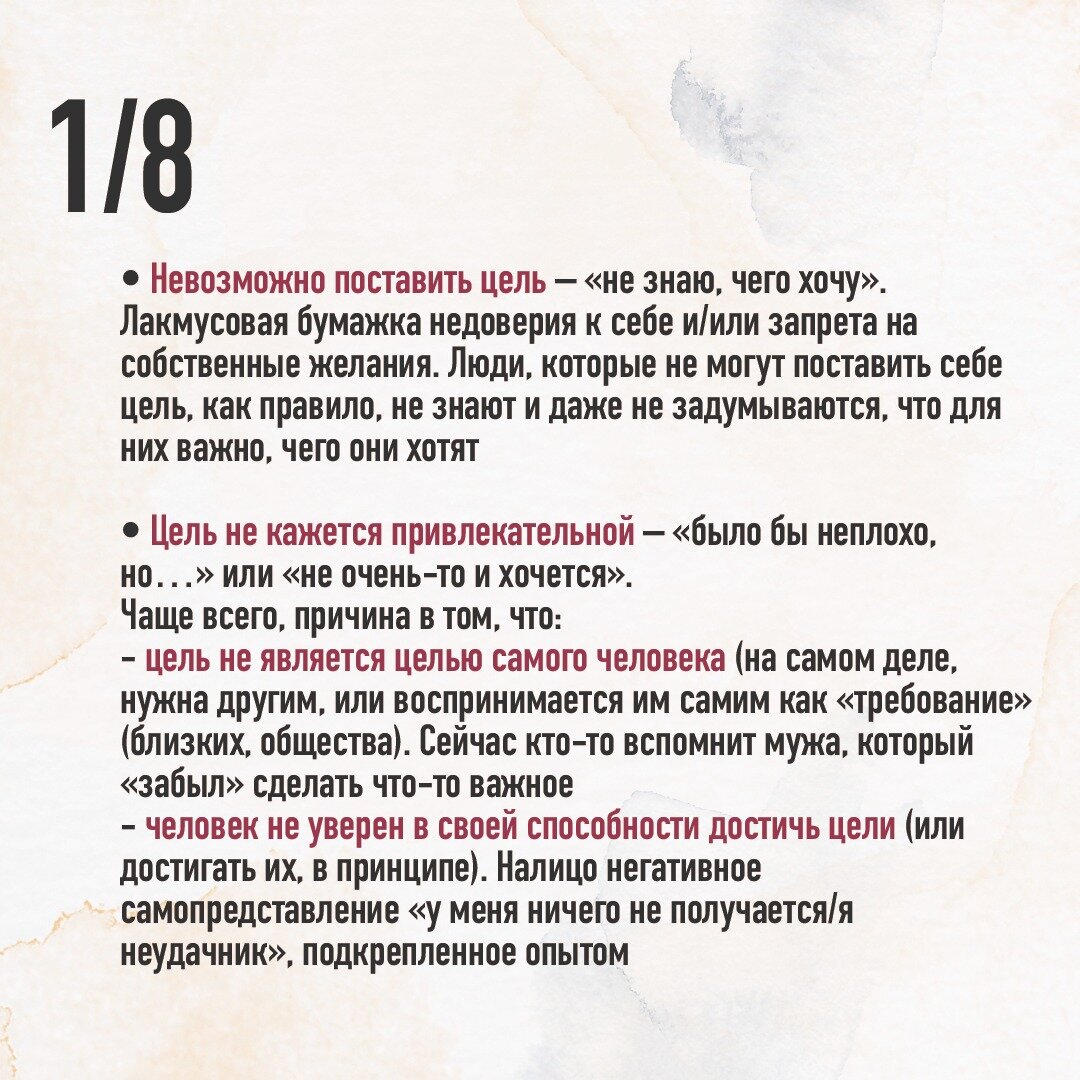 1/8

• Невозможно поставить цель — «не знаю, чего хочу». Лакмусовая бумажка недоверия к себе и/или запрета на собственные желания. Люди, которые не могут поставить себе цель, как правило, не знают и даже не задумываются, что для них важно, чего они хотят

• Цель не кажется привлекательной — «было бы неплохо, но…» или «не очень-то и хочется».
Чаще всего, причина в том, что:
- цель не является целью самого человека (на самом деле, нужна другим, или воспринимается им самим как «требование» (близких, общества). Сейчас кто-то вспомнит мужа, который «забыл» сделать что-то важное
- человек не уверен в своей способности достичь цели (или достигать их, в принципе). Налицо негативное самопредставление «у меня ничего не получается/я неудачник», подкрепленное опытом